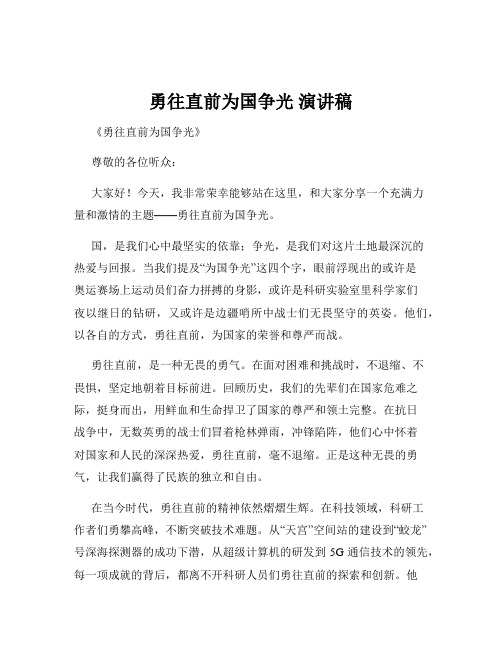 勇往直前为国争光 演讲稿

《勇往直前为国争光》

尊敬的各位听众：

大家好！今天，我非常荣幸能够站在这里，和大家分享一个充满力量和激情的主题——勇往直前为国争光。

国，是我们心中最坚实的依靠；争光，是我们对这片土地最深沉的热爱与回报。当我们提及“为国争光”这四个字，眼前浮现出的或许是奥运赛场上运动员们奋力拼搏的身影，或许是科研实验室里科学家们夜以继日的钻研，又或许是边疆哨所中战士们无畏坚守的英姿。他们，以各自的方式，勇往直前，为国家的荣誉和尊严而战。

勇往直前，是一种无畏的勇气。在面对困难和挑战时，不退缩、不畏惧，坚定地朝着目标前进。回顾历史，我们的先辈们在国家危难之际，挺身而出，用鲜血和生命捍卫了国家的尊严和领土完整。在抗日战争中，无数英勇的战士们冒着枪林弹雨，冲锋陷阵，他们心中怀着对国家和人民的深深热爱，勇往直前，毫不退缩。正是这种无畏的勇气，让我们赢得了民族的独立和自由。

在当今时代，勇往直前的精神依然熠熠生辉。在科技领域，科研工作者们勇攀高峰，不断突破技术难题。从“天宫”空间站的建设到“蛟龙”号深海探测器的成功下潜，从超级计算机的研发到 5G 通信技术的领先，每一项成就的背后，都离不开科研人员们勇往直前的探索和创新。他